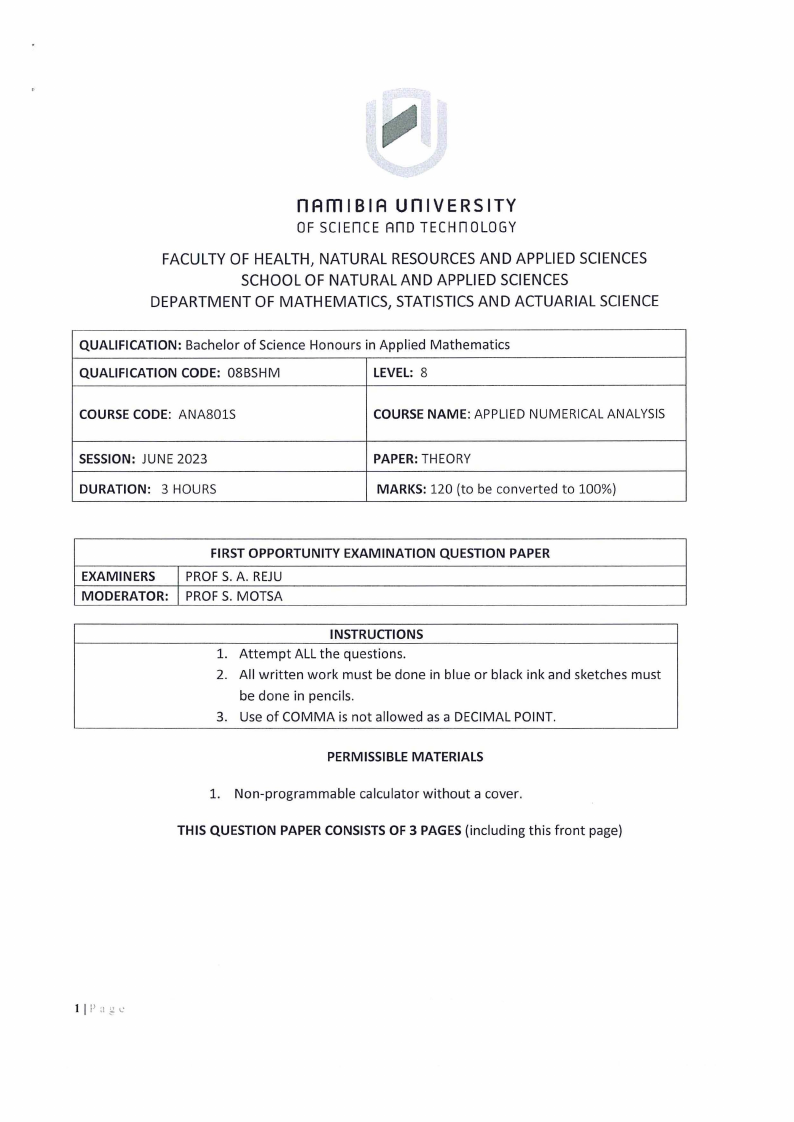 NAMIBIA UNIVERSITY
OF SCIENCE AND TECHNOLOGY

FACULTY OF HEALTH, NATURAL RESOURCES AND APPLIED SCIENCES
SCHOOL OF NATURAL AND APPLIED SCIENCES
DEPARTMENT OF MATHEMATICS, STATISTICS AND ACTUARIAL SCIENCE

| QUALIFICATION: Bachelor of Science Honours in Applied Mathematics | |
|---|---|
| QUALIFICATION CODE: 08BSHM | LEVEL: 8 |
| COURSE CODE: ANA801S | COURSE NAME: APPLIED NUMERICAL ANALYSIS |
| SESSION: JUNE 2023 | PAPER: THEORY |
| DURATION: 3 HOURS | MARKS: 120 (to be converted to 100%) |

| FIRST OPPORTUNITY EXAMINATION QUESTION PAPER | |
|---|---|
| EXAMINERS | PROF S. A. REJU |
| MODERATOR: | PROF S. MOTSA |

INSTRUCTIONS
1. Attempt ALL the questions.
2. All written work must be done in blue or black ink and sketches must be done in pencils.
3. Use of COMMA is not allowed as a DECIMAL POINT.

PERMISSIBLE MATERIALS

1. Non-programmable calculator without a cover.

THIS QUESTION PAPER CONSISTS OF 3 PAGES (including this front page)

1 | Page